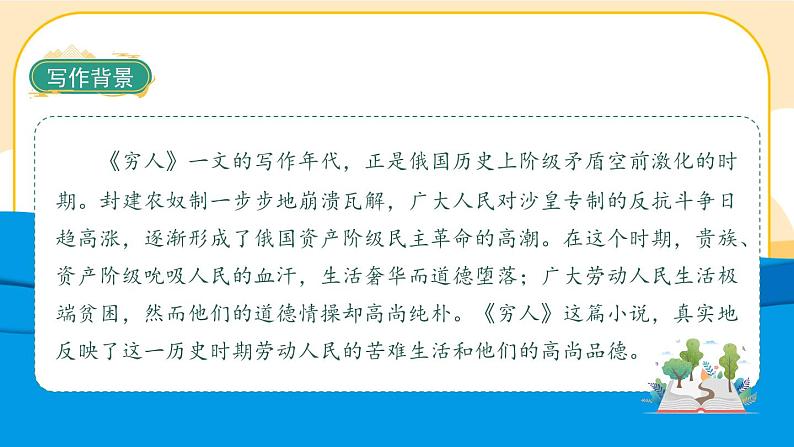 写作背景

《穷人》一文的写作年代，正是俄国历史上阶级矛盾空前激化的时期。封建农奴制一步步地崩溃瓦解，广大人民对沙皇专制的反抗斗争日趋高涨，逐渐形成了俄国资产阶级民主革命的高潮。在这个时期，贵族、资产阶级吮吸人民的血汗，生活奢华而道德堕落；广大劳动人民生活极端贫困，然而他们的道德情操却高尚纯朴。《穷人》这篇小说，真实地反映了这一历史时期劳动人民的苦难生活和他们的高尚品德。